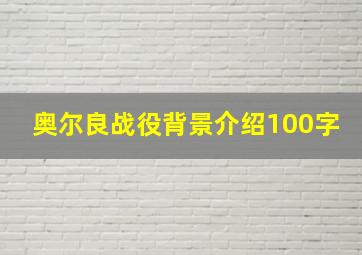 奥尔良战役背景介绍100字